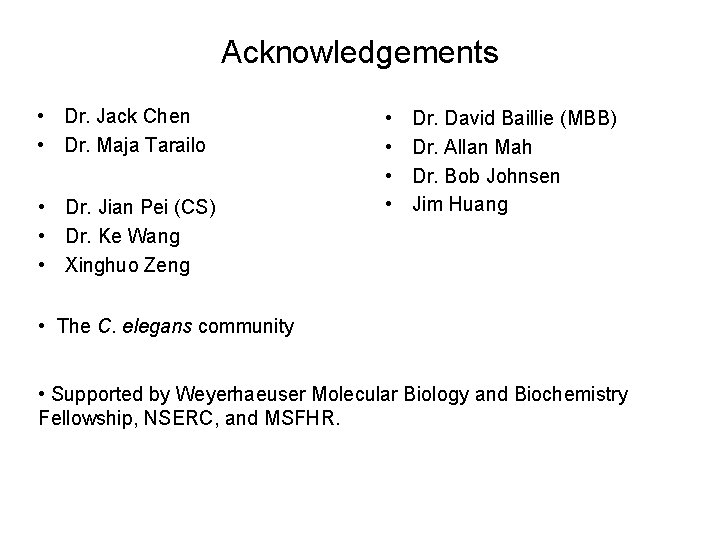 Acknowledgements

• Dr. Jack Chen
• Dr. Maja Tarailo

• Dr. Jian Pei (CS)
• Dr. Ke Wang
• Xinghuo Zeng

• Dr. David Baillie (MBB)
• Dr. Allan Mah
• Dr. Bob Johnsen
• Jim Huang

• The C. elegans community

• Supported by Weyerhaeuser Molecular Biology and Biochemistry Fellowship, NSERC, and MSFHR.